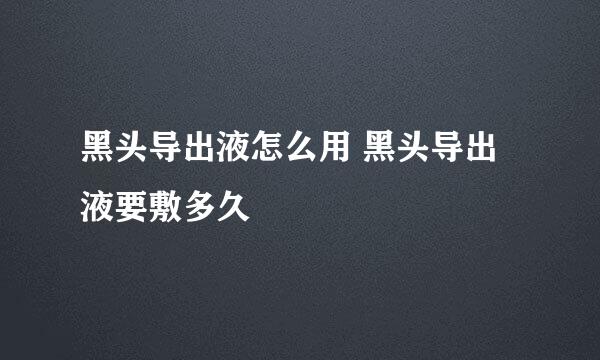 黑头导出液怎么用 黑头导出液要敷多久